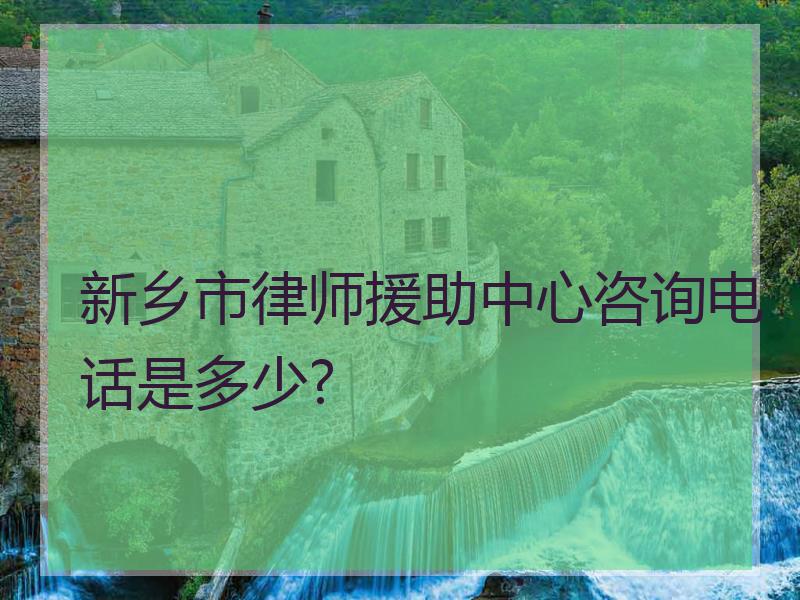 新乡市律师援助中心咨询电话是多少?